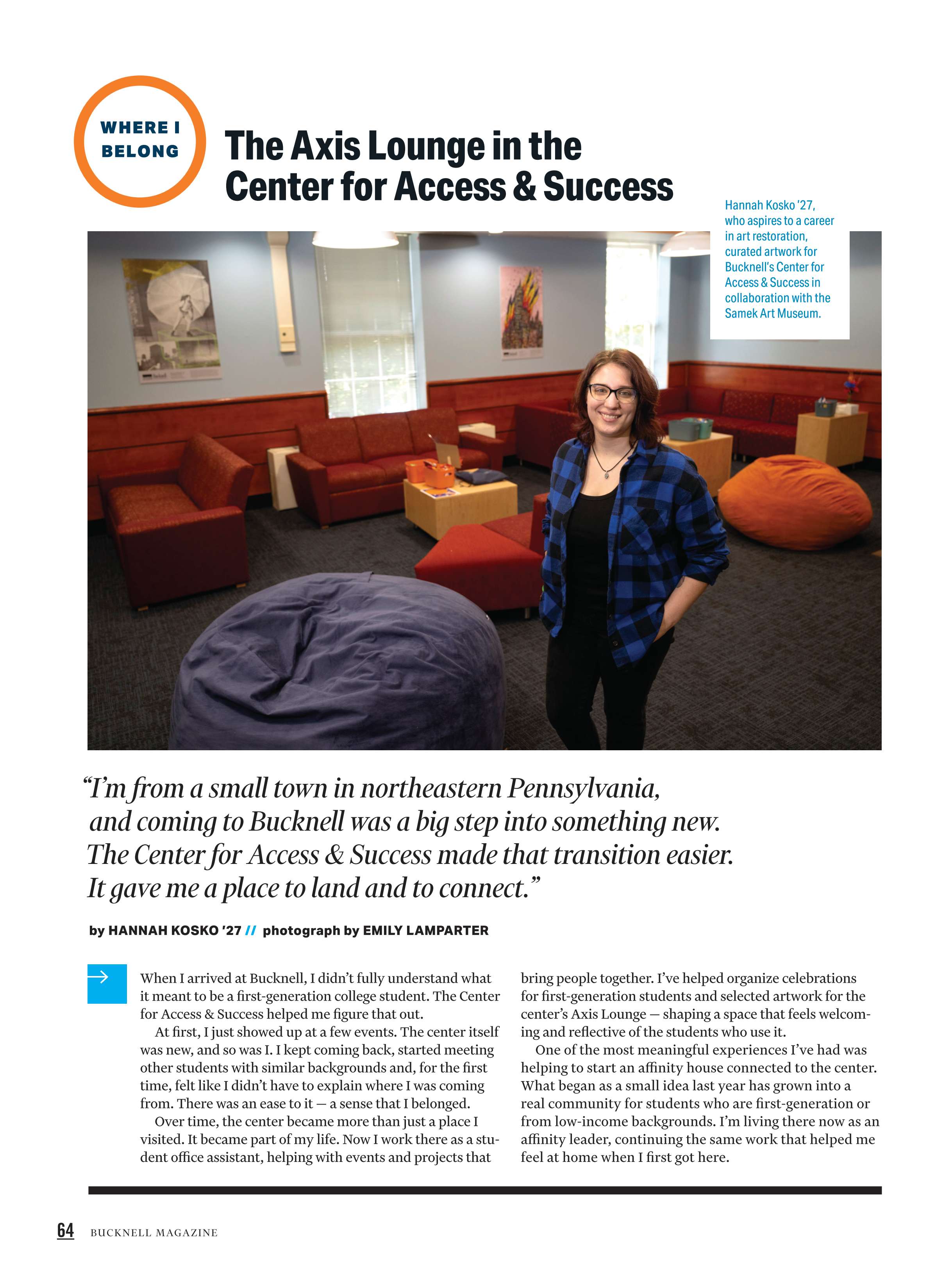 WHERE I BELONG

The Axis Lounge in the Center for Access & Success

Hannah Kosko '27, who aspires to a career in art restoration, curated artwork for Bucknell's Center for Access & Success in collaboration with the Samek Art Museum.

"I'm from a small town in northeastern Pennsylvania, and coming to Bucknell was a big step into something new. The Center for Access & Success made that transition easier. It gave me a place to land and to connect."

by HANNAH KOSKO '27 // photograph by EMILY LAMPARTER

When I arrived at Bucknell, I didn't fully understand what it meant to be a first-generation college student. The Center for Access & Success helped me figure that out.

At first, I just showed up at a few events. The center itself was new, and so was I. I kept coming back, started meeting other students with similar backgrounds and, for the first time, felt like I didn't have to explain where I was coming from. There was an ease to it — a sense that I belonged.

Over time, the center became more than just a place I visited. It became part of my life. Now I work there as a student office assistant, helping with events and projects that bring people together. I've helped organize celebrations for first-generation students and selected artwork for the center's Axis Lounge — shaping a space that feels welcoming and reflective of the students who use it.

One of the most meaningful experiences I've had was helping to start an affinity house connected to the center. What began as a small idea last year has grown into a real community for students who are first-generation or from low-income backgrounds. I'm living there now as an affinity leader, continuing the same work that helped me feel at home when I first got here.

64 BUCKNELL MAGAZINE